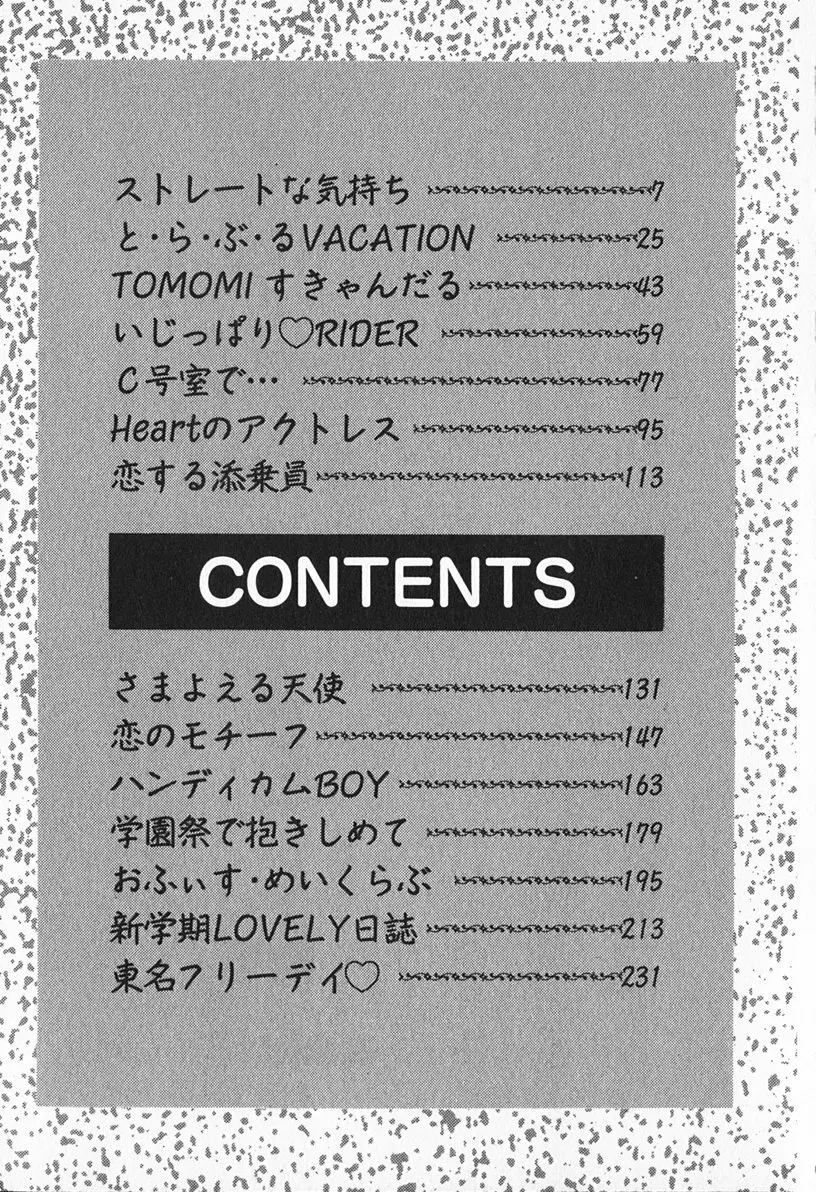 ストレートな気持ち 7
と・ら・ぶ・るVACATION 25
TOMOMI すきゃんだる 43
いじっぱり♡RIDER 59
C号室で… 77
Heartのアクトレス 95
恋する添乗員 113

CONTENTS

さまよえる天使 131
恋のモチーフ 147
ハンディカムBOY 163
学園祭で抱きしめて 179
おふぃす・めいくらぶ 195
新学期LOVELY日誌 213
東名フリーデイ♡ 231